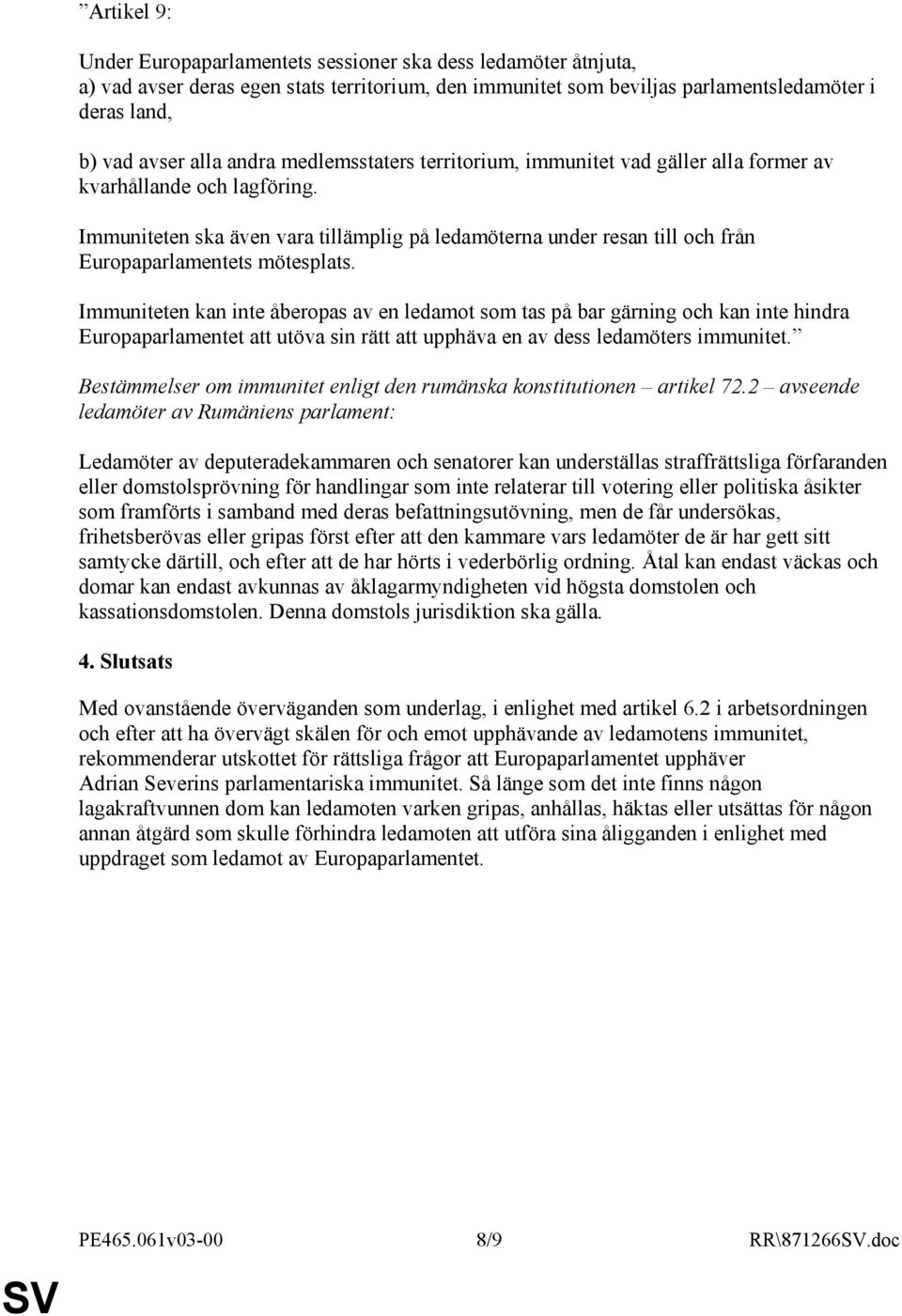 ”Artikel 9:

Under Europaparlamentets sessioner ska dess ledamöter åtnjuta,
a) vad avser deras egen stats territorium, den immunitet som beviljas parlamentsledamöter i deras land,

b) vad avser alla andra medlemsstaters territorium, immunitet vad gäller alla former av kvarhållande och lagföring.

Immuniteten ska även vara tillämplig på ledamöterna under resan till och från Europaparlamentets mötesplats.

Immuniteten kan inte åberopas av en ledamot som tas på bar gärning och kan inte hindra Europaparlamentet att utöva sin rätt att upphäva en av dess ledamöters immunitet.”

Bestämmelser om immunitet enligt den rumänska konstitutionen – artikel 72.2 – avseende ledamöter av Rumäniens parlament:

Ledamöter av deputeradekammaren och senatorer kan underställas straffrättsliga förfaranden eller domstolsprövning för handlingar som inte relaterar till votering eller politiska åsikter som framförts i samband med deras befattningsutövning, men de får undersökas, frihetsberövas eller gripas först efter att den kammare vars ledamöter de är har gett sitt samtycke därtill, och efter att de har hörts i vederbörlig ordning. Åtal kan endast väckas och domar kan endast avkunnas av åklagarmyndigheten vid högsta domstolen och kassationsdomstolen. Denna domstols jurisdiktion ska gälla.

4. Slutsats

Med ovanstående överväganden som underlag, i enlighet med artikel 6.2 i arbetsordningen och efter att ha övervägt skälen för och emot upphävande av ledamotens immunitet, rekommenderar utskottet för rättsliga frågor att Europaparlamentet upphäver Adrian Severins parlamentariska immunitet. Så länge som det inte finns någon lagakraftvunnen dom kan ledamoten varken gripas, anhållas, häktas eller utsättas för någon annan åtgärd som skulle förhindra ledamoten att utföra sina åligganden i enlighet med uppdraget som ledamot av Europaparlamentet.

PE465.061v03-00 8/9 RR\871266SV.doc

SV